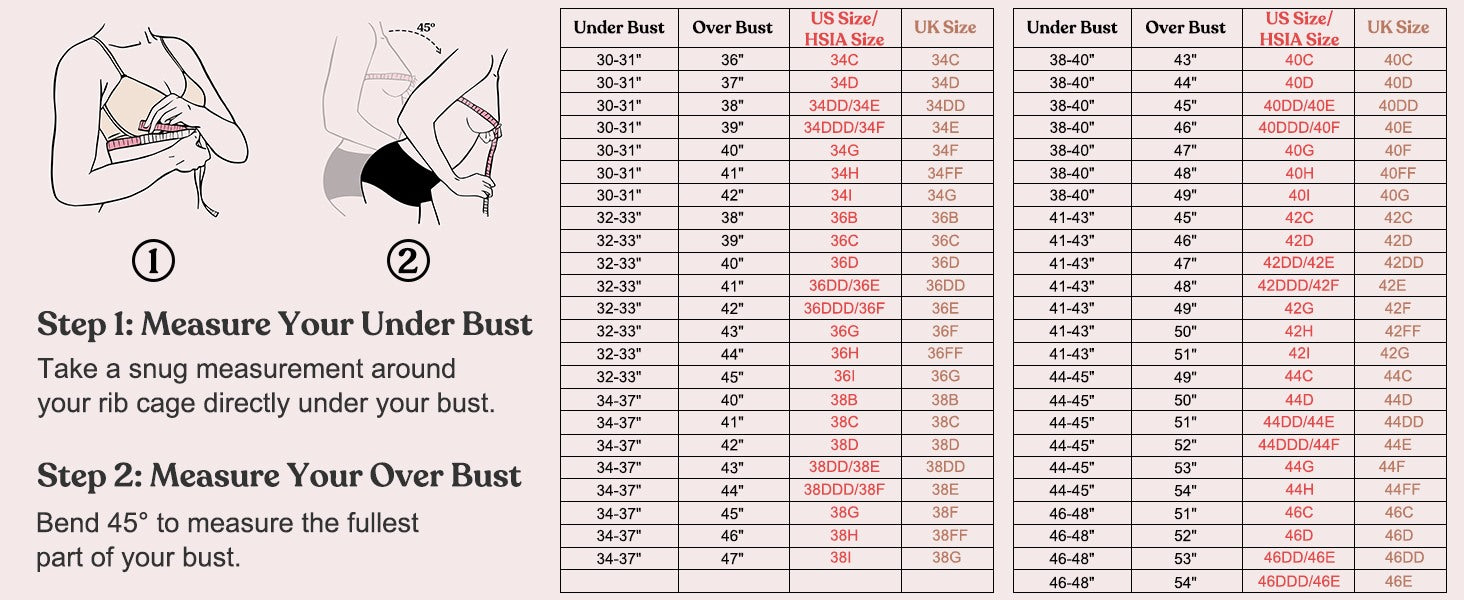 45°

①

②

Step 1: Measure Your Under Bust

Take a snug measurement around your rib cage directly under your bust.

Step 2: Measure Your Over Bust

Bend 45° to measure the fullest part of your bust.

| Under Bust | Over Bust | US Size/ HSIA Size | UK Size |
|---|---|---|---|
| 30-31" | 36" | 34C | 34C |
| 30-31" | 37" | 34D | 34D |
| 30-31" | 38" | 34DD/34E | 34DD |
| 30-31" | 39" | 34DDD/34F | 34E |
| 30-31" | 40" | 34G | 34F |
| 30-31" | 41" | 34H | 34FF |
| 30-31" | 42" | 34I | 34G |
| 32-33" | 38" | 36B | 36B |
| 32-33" | 39" | 36C | 36C |
| 32-33" | 40" | 36D | 36D |
| 32-33" | 41" | 36DD/36E | 36DD |
| 32-33" | 42" | 36DDD/36F | 36E |
| 32-33" | 43" | 36G | 36F |
| 32-33" | 44" | 36H | 36FF |
| 32-33" | 45" | 36I | 36G |
| 34-37" | 40" | 38B | 38B |
| 34-37" | 41" | 38C | 38C |
| 34-37" | 42" | 38D | 38D |
| 34-37" | 43" | 38DD/38E | 38DD |
| 34-37" | 44" | 38DDD/38F | 38E |
| 34-37" | 45" | 38G | 38F |
| 34-37" | 46" | 38H | 38FF |
| 34-37" | 47" | 38I | 38G |
| | | | |

| Under Bust | Over Bust | US Size/ HSIA Size | UK Size |
|---|---|---|---|
| 38-40" | 43" | 40C | 40C |
| 38-40" | 44" | 40D | 40D |
| 38-40" | 45" | 40DD/40E | 40DD |
| 38-40" | 46" | 40DDD/40F | 40E |
| 38-40" | 47" | 40G | 40F |
| 38-40" | 48" | 40H | 40FF |
| 38-40" | 49" | 40I | 40G |
| 41-43" | 45" | 42C | 42C |
| 41-43" | 46" | 42D | 42D |
| 41-43" | 47" | 42DD/42E | 42DD |
| 41-43" | 48" | 42DDD/42F | 42E |
| 41-43" | 49" | 42G | 42F |
| 41-43" | 50" | 42H | 42FF |
| 41-43" | 51" | 42I | 42G |
| 44-45" | 49" | 44C | 44C |
| 44-45" | 50" | 44D | 44D |
| 44-45" | 51" | 44DD/44E | 44DD |
| 44-45" | 52" | 44DDD/44F | 44E |
| 44-45" | 53" | 44G | 44F |
| 44-45" | 54" | 44H | 44FF |
| 46-48" | 51" | 46C | 46C |
| 46-48" | 52" | 46D | 46D |
| 46-48" | 53" | 46DD/46E | 46DD |
| 46-48" | 54" | 46DDD/46E | 46E |